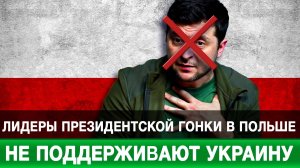 ЛИДЕРЫ ПРЕЗИДЕНТСКОЙ ГОНКИ В ПОЛЬШЕ

НЕ ПОДДЕРЖИВАЮТ УКРАИНУ